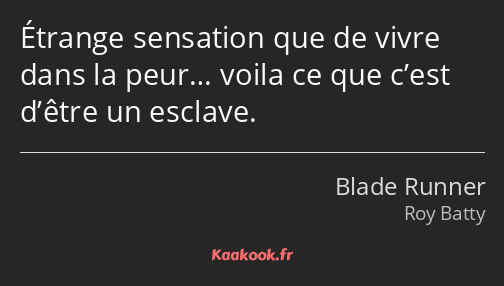 Étrange sensation que de vivre dans la peur… voila ce que c’est d’être un esclave.

Blade Runner
Roy Batty

Kaakook.fr